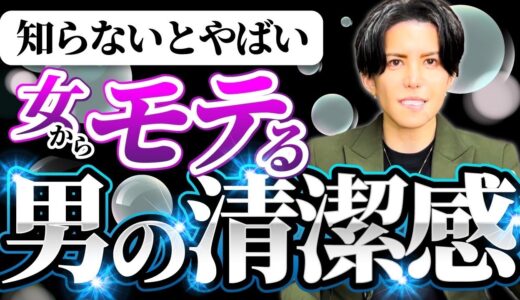 知らないとやばい

女からモテる

男の清潔感